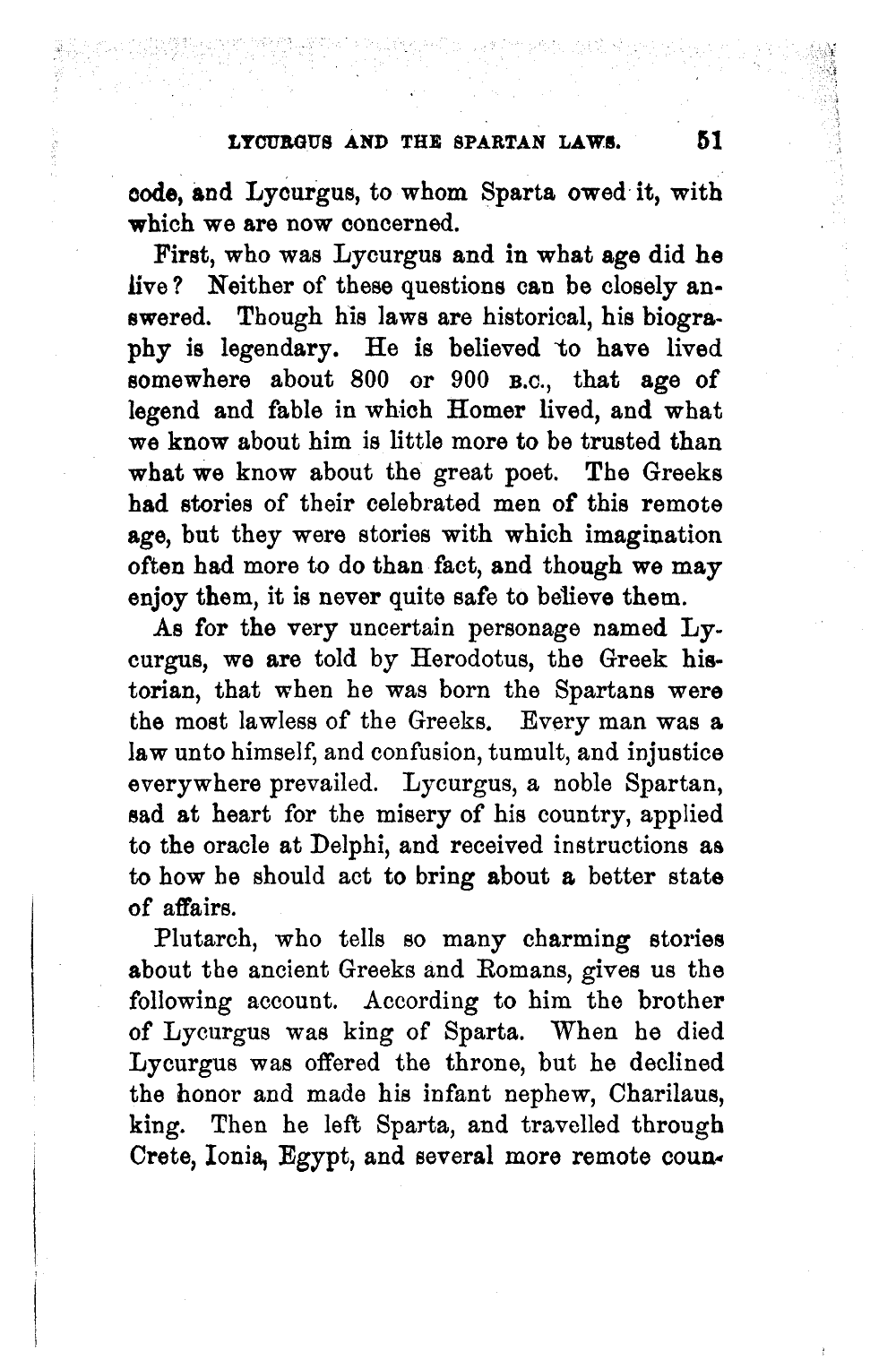 LYCURGUS AND THE SPARTAN LAWS. 51

code, and Lycurgus, to whom Sparta owed it, with which we are now concerned.

First, who was Lycurgus and in what age did he live? Neither of these questions can be closely answered. Though his laws are historical, his biography is legendary. He is believed to have lived somewhere about 800 or 900 B.C., that age of legend and fable in which Homer lived, and what we know about him is little more to be trusted than what we know about the great poet. The Greeks had stories of their celebrated men of this remote age, but they were stories with which imagination often had more to do than fact, and though we may enjoy them, it is never quite safe to believe them.

As for the very uncertain personage named Lycurgus, we are told by Herodotus, the Greek historian, that when he was born the Spartans were the most lawless of the Greeks. Every man was a law unto himself, and confusion, tumult, and injustice everywhere prevailed. Lycurgus, a noble Spartan, sad at heart for the misery of his country, applied to the oracle at Delphi, and received instructions as to how he should act to bring about a better state of affairs.

Plutarch, who tells so many charming stories about the ancient Greeks and Romans, gives us the following account. According to him the brother of Lycurgus was king of Sparta. When he died Lycurgus was offered the throne, but he declined the honor and made his infant nephew, Charilaus, king. Then he left Sparta, and travelled through Crete, Ionia, Egypt, and several more remote coun-